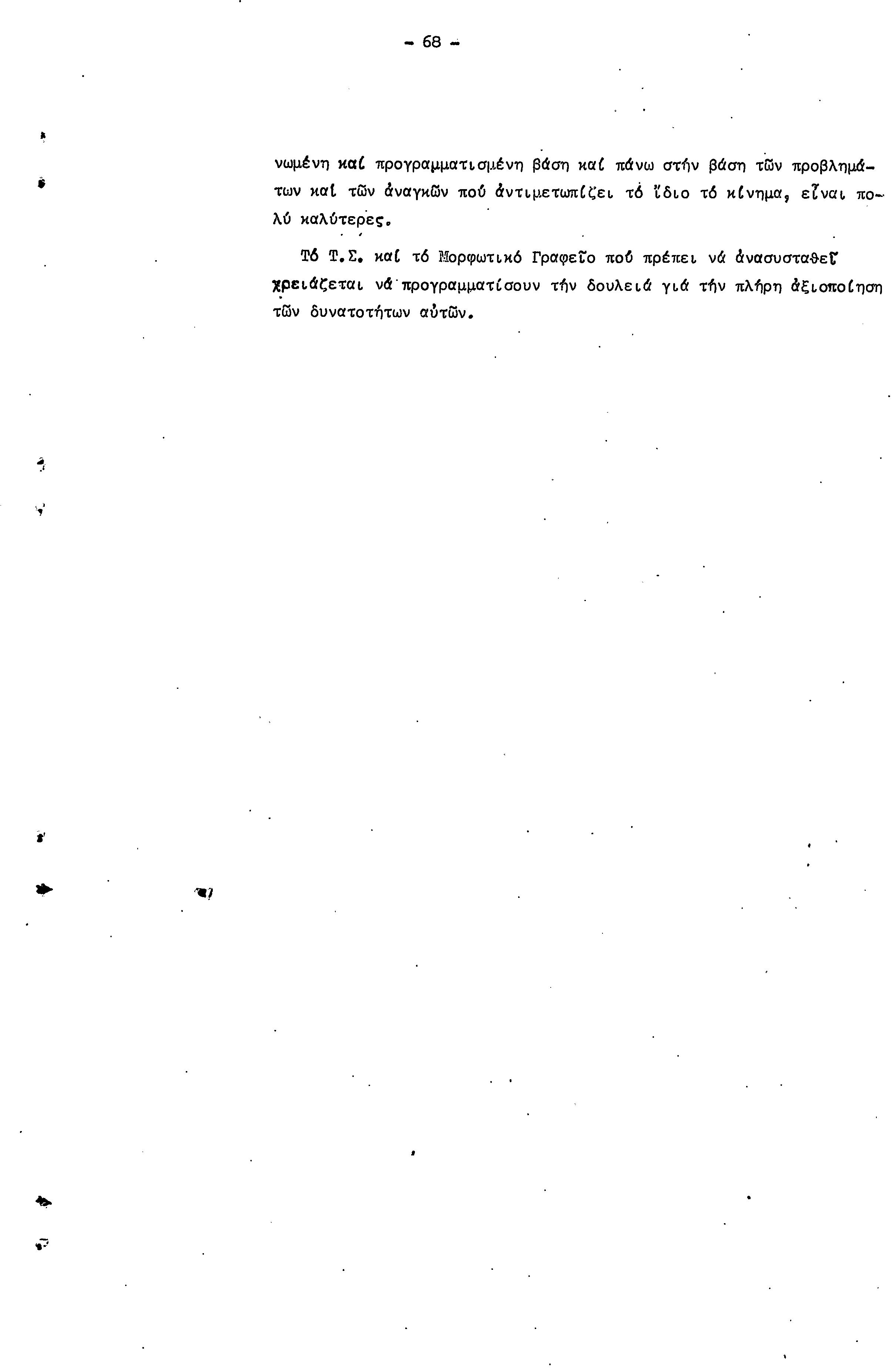 - 68 -

νωμένη καί προγραμματισμένη βάση καί πάνω στήν βάση τῶν προβλημάτων καί τῶν ἀναγκῶν πού ἀντιμετωπίζει τό ἴδιο τό κίνημα, εἶναι πολύ καλύτερες.

Τό Τ.Σ. καί τό Μορφωτικό Γραφεῖο πού πρέπει νά ἀνασυσταθεῖ χρειάζεται νά προγραμματίσουν τήν δουλειά γιά τήν πλήρη ἀξιοποίηση τῶν δυνατοτήτων αὐτῶν.